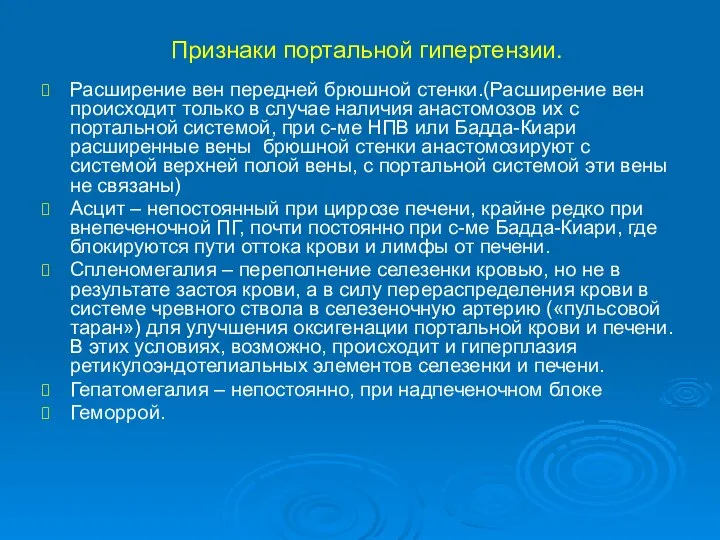 Признаки портальной гипертензии.

Расширение вен передней брюшной стенки.(Расширение вен происходит только в случае наличия анастомозов их с портальной системой, при с-ме НПВ или Бадда-Киари расширенные вены брюшной стенки анастомозируют с системой верхней полой вены, с портальной системой эти вены не связаны)

Асцит – непостоянный при циррозе печени, крайне редко при внепеченочной ПГ, почти постоянно при с-ме Бадда-Киари, где блокируются пути оттока крови и лимфы от печени.

Спленомегалия – переполнение селезенки кровью, но не в результате застоя крови, а в силу перераспределения крови в системе чревного ствола в селезеночную артерию («пульсовой таран») для улучшения оксигенации портальной крови и печени. В этих условиях, возможно, происходит и гиперплазия ретикулоэндотелиальных элементов селезенки и печени.

Гепатомегалия – непостоянно, при надпеченочном блоке

Геморрой.